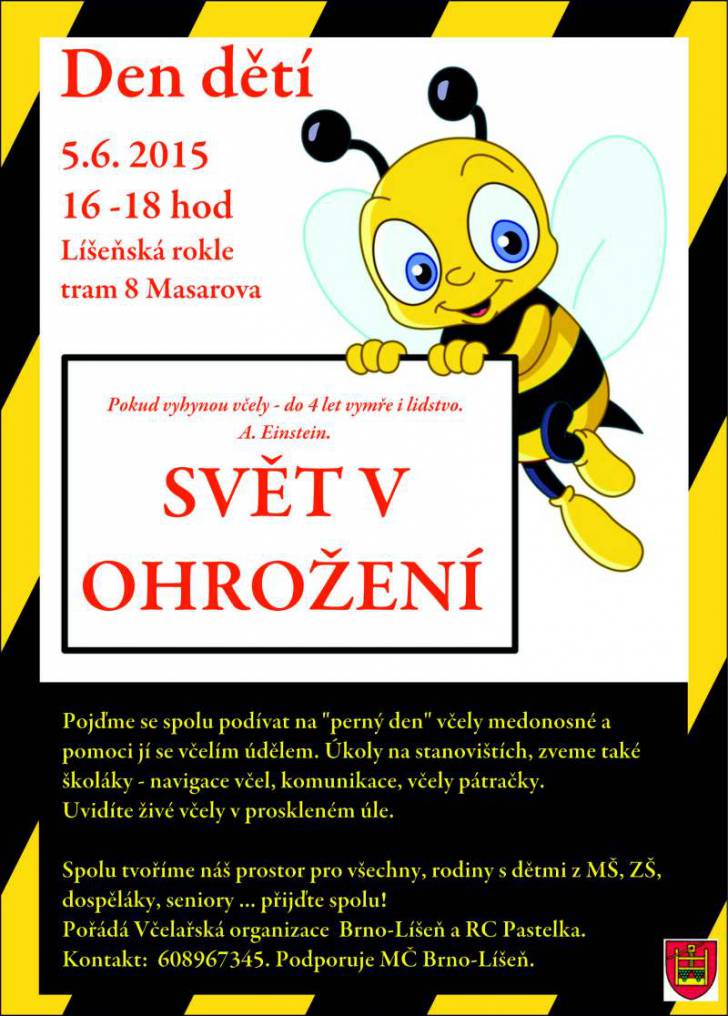 Den dětí

5.6. 2015
16 -18 hod
Líšeňská rokle
tram 8 Masarova

Pokud vyhynou včely - do 4 let vymře i lidstvo.
A. Einstein.

SVĚT V OHROŽENÍ

Pojďme se spolu podívat na "perný den" včely medonosné a pomoci jí se včelím údělem. Úkoly na stanovištích, zveme také školáky - navigace včel, komunikace, včely pátračky.
Uvidíte živé včely v proskleném úle.

Spolu tvoříme náš prostor pro všechny, rodiny s dětmi z MŠ, ZŠ, dospěláky, seniory ... přijďte spolu!
Pořádá Včelařská organizace Brno-Líšeň a RC Pastelka.
Kontakt: 608967345. Podporuje MČ Brno-Líšeň.